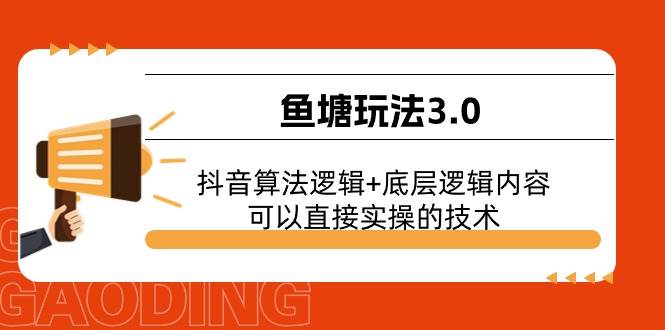 鱼塘玩法3.0

抖音算法逻辑+底层逻辑内容
可以直接实操的技术

GAODING